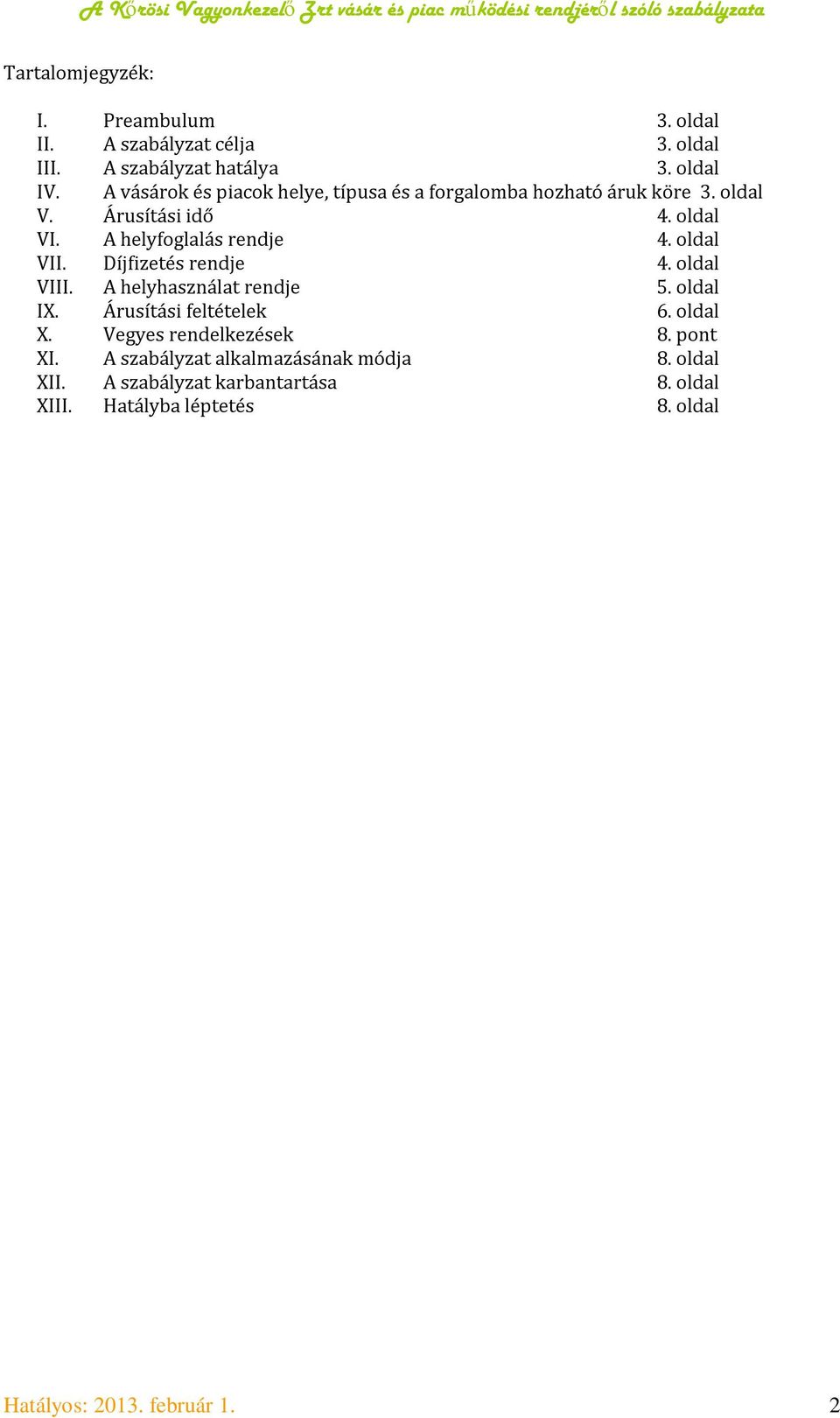 A Kőrösi Vagyonkezelő Zrt vásár és piac működési rendjéről szóló szabályzata

Tartalomjegyzék:

I. Preambulum 3. oldal
II. A szabályzat célja 3. oldal
III. A szabályzat hatálya 3. oldal
IV. A vásárok és piacok helye, típusa és a forgalomba hozható áruk köre 3. oldal
V. Árusítási idő 4. oldal
VI. A helyfoglalás rendje 4. oldal
VII. Díjfizetés rendje 4. oldal
VIII. A helyhasználat rendje 5. oldal
IX. Árusítási feltételek 6. oldal
X. Vegyes rendelkezések 8. pont
XI. A szabályzat alkalmazásának módja 8. oldal
XII. A szabályzat karbantartása 8. oldal
XIII. Hatályba léptetés 8. oldal

Hatályos: 2013. február 1. 2